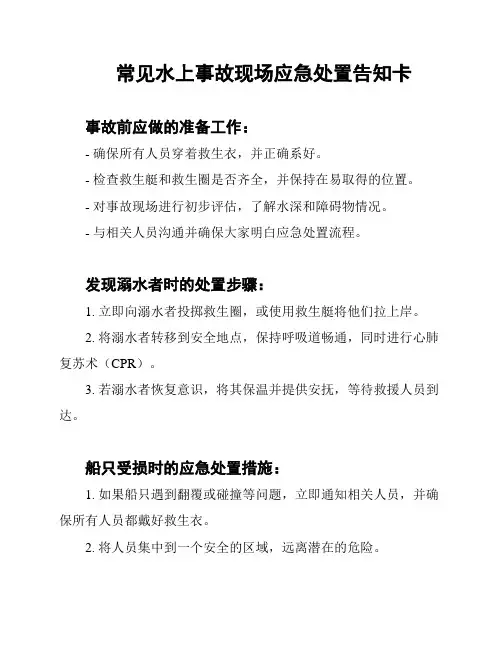 常见水上事故现场应急处置告知卡

事故前应做的准备工作：

- 确保所有人员穿着救生衣，并正确系好。

- 检查救生艇和救生圈是否齐全，并保持在易取得的位置。

- 对事故现场进行初步评估，了解水深和障碍物情况。

- 与相关人员沟通并确保大家明白应急处置流程。

发现溺水者时的处置步骤：

1. 立即向溺水者投掷救生圈，或使用救生艇将他们拉上岸。

2. 将溺水者转移到安全地点，保持呼吸道畅通，同时进行心肺复苏术（CPR）。

3. 若溺水者恢复意识，将其保温并提供安抚，等待救援人员到达。

船只受损时的应急处置措施：

1. 如果船只遇到翻覆或碰撞等问题，立即通知相关人员，并确保所有人员都戴好救生衣。

2. 将人员集中到一个安全的区域，远离潜在的危险。